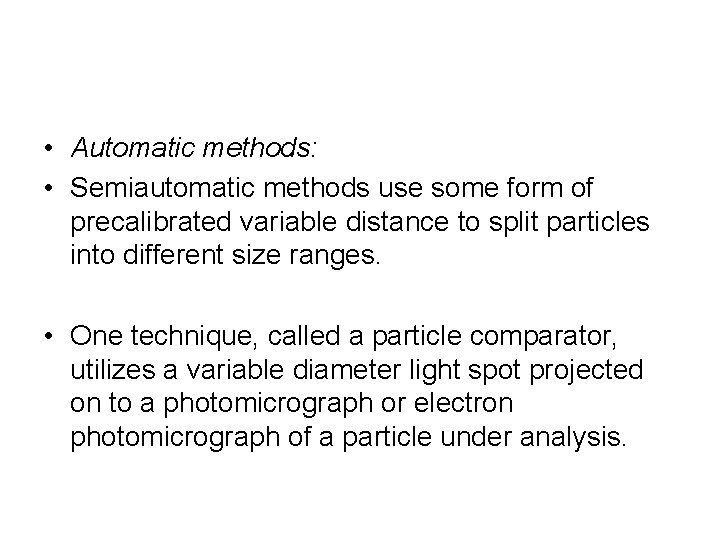 • Automatic methods:
• Semiautomatic methods use some form of precalibrated variable distance to split particles into different size ranges.

• One technique, called a particle comparator, utilizes a variable diameter light spot projected on to a photomicrograph or electron photomicrograph of a particle under analysis.